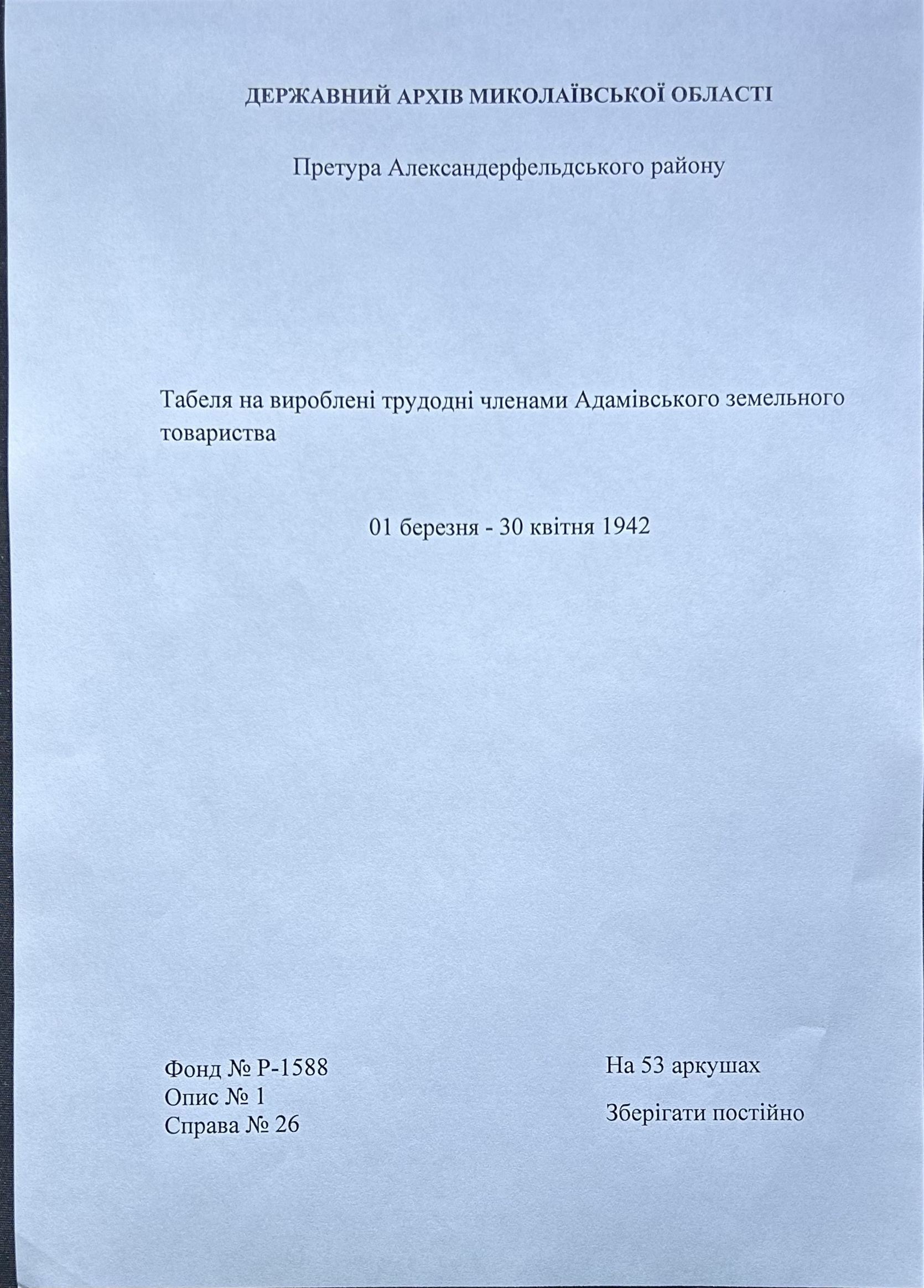 ДЕРЖАВНИЙ АРХІВ МИКОЛАЇВСЬКОЇ ОБЛАСТІ

Претура Александерфельдського району

Табеля на вироблені трудодні членами Адамівського земельного товариства

01 березня - 30 квітня 1942

Фонд № Р-1588
Опис № 1
Справа № 26

На 53 аркушах

Зберігати постійно